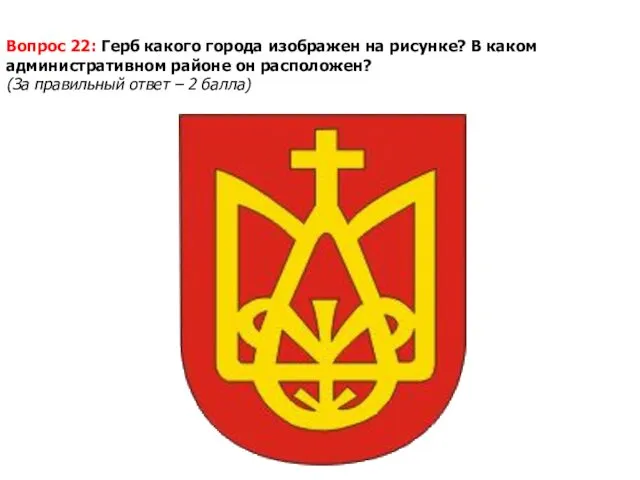 Вопрос 22: Герб какого города изображен на рисунке? В каком административном районе он расположен?
(За правильный ответ – 2 балла)